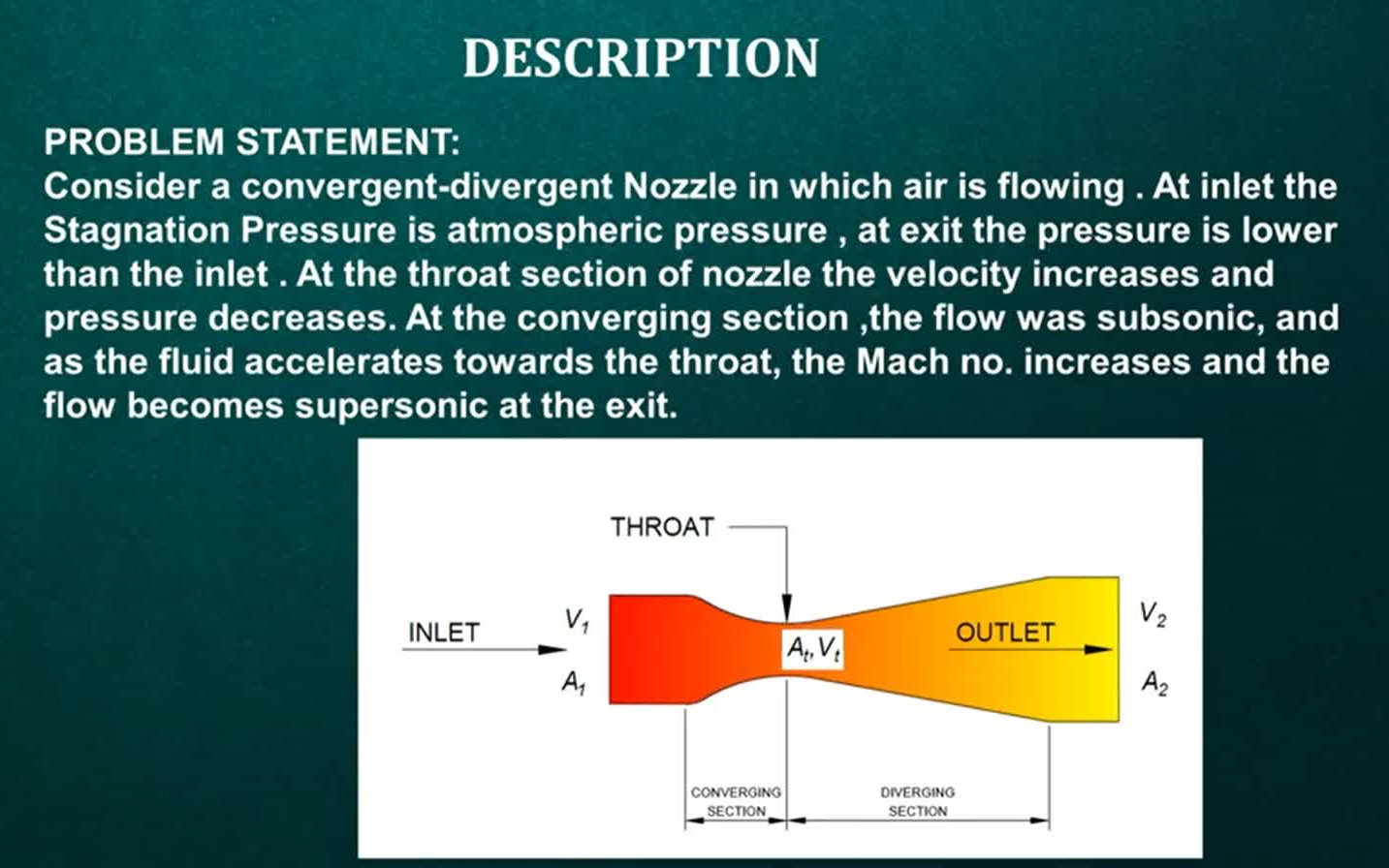 DESCRIPTION

PROBLEM STATEMENT:
Consider a convergent-divergent Nozzle in which air is flowing . At inlet the Stagnation Pressure is atmospheric pressure , at exit the pressure is lower than the inlet . At the throat section of nozzle the velocity increases and pressure decreases. At the converging section ,the flow was subsonic, and as the fluid accelerates towards the throat, the Mach no. increases and the flow becomes supersonic at the exit.

THROAT

INLET

$V_1$

$A_1$

$A_t, V_t$

OUTLET

$V_2$

$A_2$

CONVERGING SECTION

DIVERGING SECTION